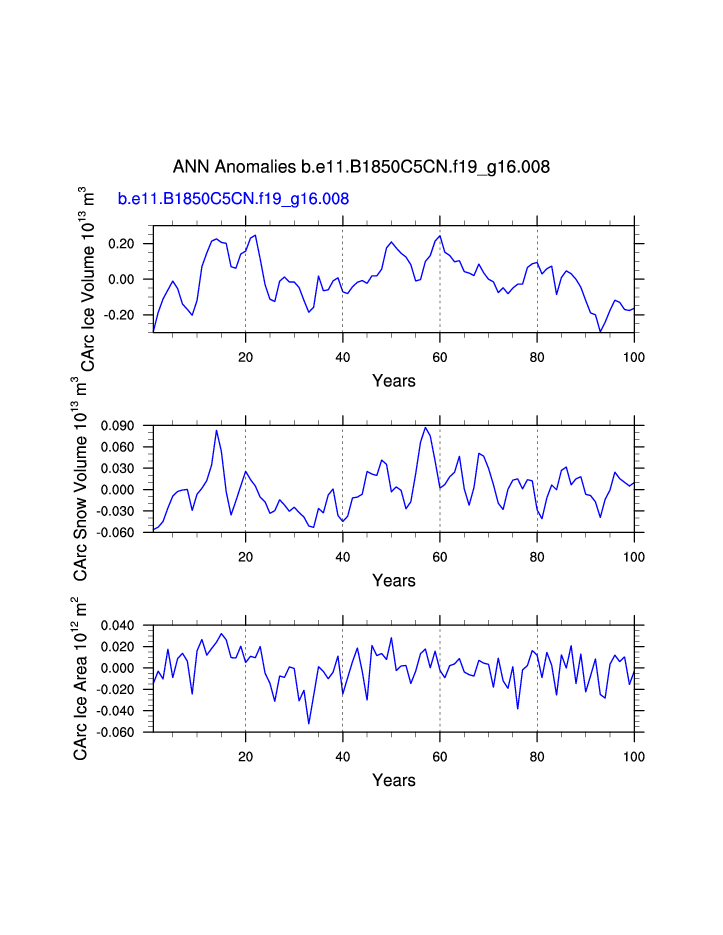 ANN Anomalies b.e11.B1850C5CN.f19_g16.008

b.e11.B1850C5CN.f19_g16.008

CArc Ice Volume $10^{13}$ $m^3$

0.20
0.00
-0.20

20
40
60
80
100

Years

CArc Snow Volume $10^{13}$ $m^3$

0.090
0.060
0.030
0.000
-0.030
-0.060

20
40
60
80
100

Years

CArc Ice Area $10^{12}$ $m^2$

0.040
0.020
0.000
-0.020
-0.040
-0.060

20
40
60
80
100

Years